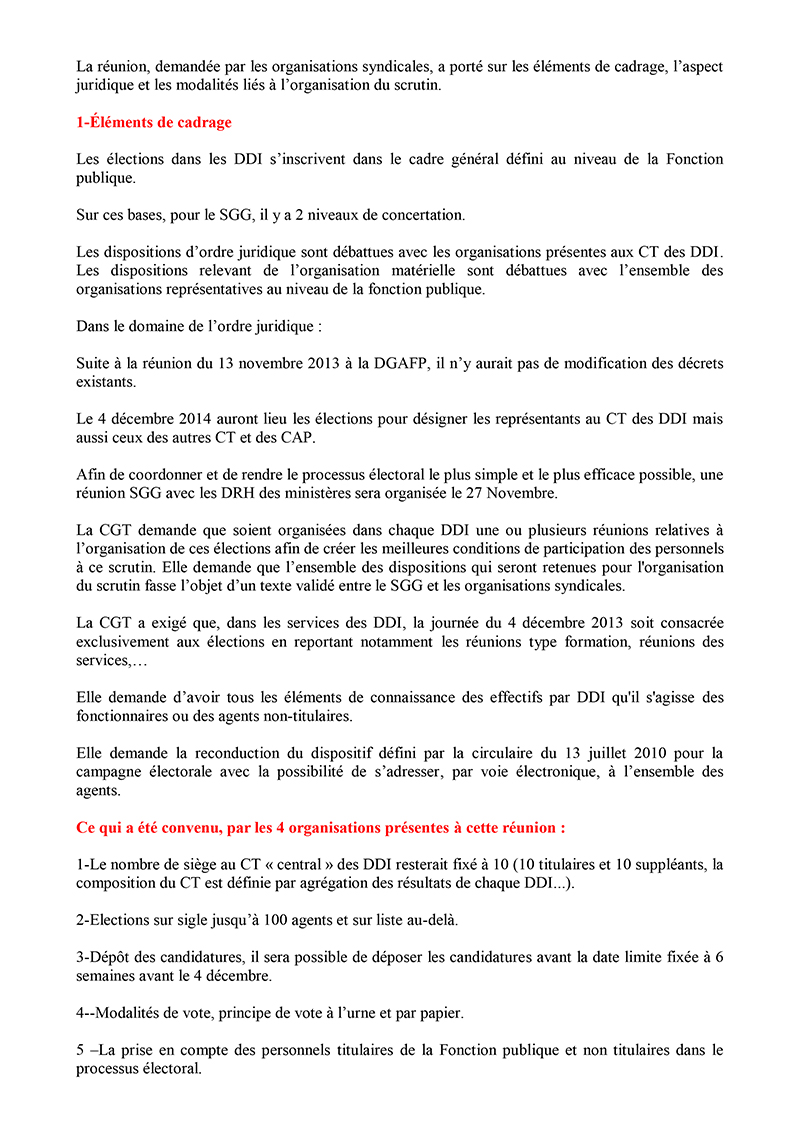 La réunion, demandée par les organisations syndicales, a porté sur les éléments de cadrage, l'aspect juridique et les modalités liés à l'organisation du scrutin.

1-Éléments de cadrage

Les élections dans les DDI s'inscrivent dans le cadre général défini au niveau de la Fonction publique.

Sur ces bases, pour le SGG, il y a 2 niveaux de concertation.

Les dispositions d'ordre juridique sont débattues avec les organisations présentes aux CT des DDI. Les dispositions relevant de l'organisation matérielle sont débattues avec l'ensemble des organisations représentatives au niveau de la fonction publique.

Dans le domaine de l'ordre juridique :

Suite à la réunion du 13 novembre 2013 à la DGAFP, il n'y aurait pas de modification des décrets existants.

Le 4 décembre 2014 auront lieu les élections pour désigner les représentants au CT des DDI mais aussi ceux des autres CT et des CAP.

Afin de coordonner et de rendre le processus électoral le plus simple et le plus efficace possible, une réunion SGG avec les DRH des ministères sera organisée le 27 Novembre.

La CGT demande que soient organisées dans chaque DDI une ou plusieurs réunions relatives à l'organisation de ces élections afin de créer les meilleures conditions de participation des personnels à ce scrutin. Elle demande que l'ensemble des dispositions qui seront retenues pour l'organisation du scrutin fasse l'objet d'un texte validé entre le SGG et les organisations syndicales.

La CGT a exigé que, dans les services des DDI, la journée du 4 décembre 2013 soit consacrée exclusivement aux élections en reportant notamment les réunions type formation, réunions des services,…

Elle demande d'avoir tous les éléments de connaissance des effectifs par DDI qu'il s'agisse des fonctionnaires ou des agents non-titulaires.

Elle demande la reconduction du dispositif défini par la circulaire du 13 juillet 2010 pour la campagne électorale avec la possibilité de s'adresser, par voie électronique, à l'ensemble des agents.

Ce qui a été convenu, par les 4 organisations présentes à cette réunion :

1-Le nombre de siège au CT « central » des DDI resterait fixé à 10 (10 titulaires et 10 suppléants, la composition du CT est définie par agrégation des résultats de chaque DDI...).

2-Elections sur sigle jusqu'à 100 agents et sur liste au-delà.

3-Dépôt des candidatures, il sera possible de déposer les candidatures avant la date limite fixée à 6 semaines avant le 4 décembre.

4--Modalités de vote, principe de vote à l'urne et par papier.

5 –La prise en compte des personnels titulaires de la Fonction publique et non titulaires dans le processus électoral.